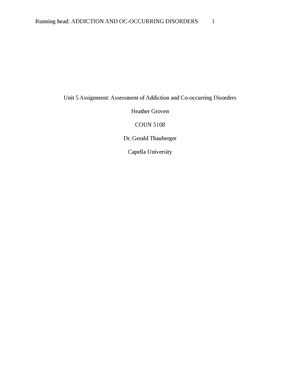 Running head: ADDICTION AND OC-OCCURRING DISORDERS 1

Unit 5 Assignment: Assessment of Addiction and Co-occurring Disorders

Heather Groven

COUN 5108

Dr. Gerald Thauberger

Capella University